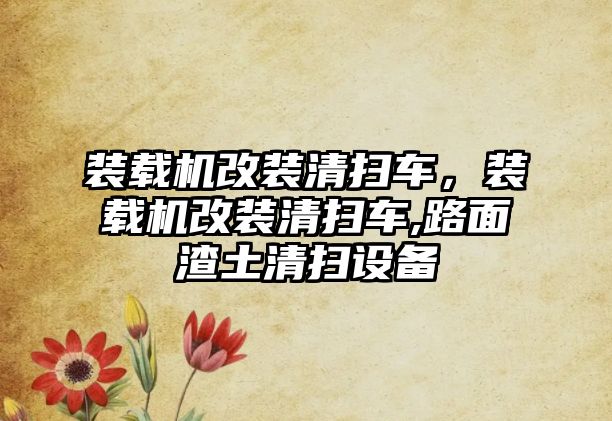 装载机改装清扫车，装载机改装清扫车,路面渣土清扫设备